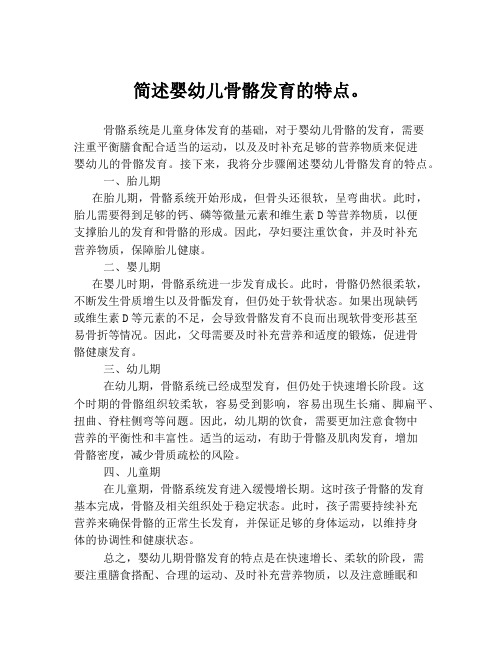 简述婴幼儿骨骼发育的特点。

骨骼系统是儿童身体发育的基础，对于婴幼儿骨骼的发育，需要注重平衡膳食配合适当的运动，以及及时补充足够的营养物质来促进婴幼儿的骨骼发育。接下来，我将分步骤阐述婴幼儿骨骼发育的特点。

一、胎儿期

在胎儿期，骨骼系统开始形成，但骨头还很软，呈弯曲状。此时，胎儿需要得到足够的钙、磷等微量元素和维生素D等营养物质，以便支撑胎儿的发育和骨骼的形成。因此，孕妇要注重饮食，并及时补充营养物质，保障胎儿健康。

二、婴儿期

在婴儿时期，骨骼系统进一步发育成长。此时，骨骼仍然很柔软，不断发生骨质增生以及骨骺发育，但仍处于软骨状态。如果出现缺钙或维生素D等元素的不足，会导致骨骼发育不良而出现软骨变形甚至易骨折等情况。因此，父母需要及时补充营养和适度的锻炼，促进骨骼健康发育。

三、幼儿期

在幼儿期，骨骼系统已经成型发育，但仍处于快速增长阶段。这个时期的骨骼组织较柔软，容易受到影响，容易出现生长痛、脚扁平、扭曲、脊柱侧弯等问题。因此，幼儿期的饮食，需要更加注意食物中营养的平衡性和丰富性。适当的运动，有助于骨骼及肌肉发育，增加骨骼密度，减少骨质疏松的风险。

四、儿童期

在儿童期，骨骼系统发育进入缓慢增长期。这时孩子骨骼的发育基本完成，骨骼及相关组织处于稳定状态。此时，孩子需要持续补充营养来确保骨骼的正常生长发育，并保证足够的身体运动，以维持身体的协调性和健康状态。

总之，婴幼儿期骨骼发育的特点是在快速增长、柔软的阶段，需要注重膳食搭配、合理的运动、及时补充营养物质，以及注意睡眠和